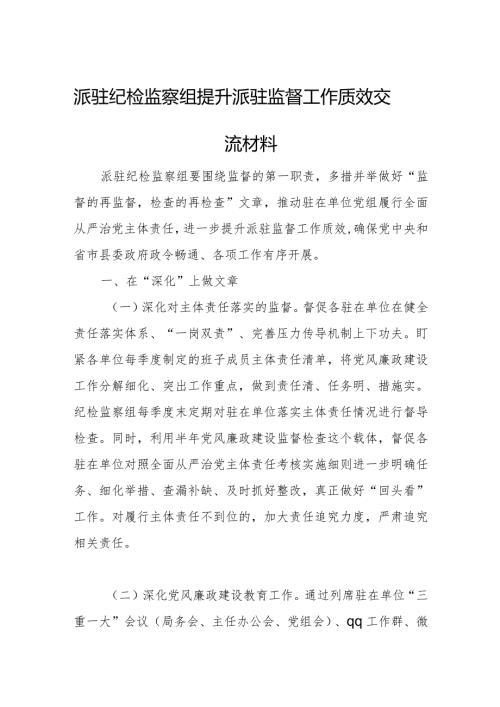 派驻纪检监察组提升派驻监督工作质效交流材料

派驻纪检监察组要围绕监督的第一职责，多措并举做好“监督的再监督，检查的再检查”文章，推动驻在单位党组履行全面从严治党主体责任，进一步提升派驻监督工作质效，确保党中央和省市县委政府政令畅通、各项工作有序开展。

一、在“深化”上做文章

（一）深化对主体责任落实的监督。督促各驻在单位在健全责任落实体系、“一岗双责”、完善压力传导机制上下功夫。盯紧各单位每季度制定的班子成员主体责任清单，将党风廉政建设工作分解细化、突出工作重点，做到责任清、任务明、措施实。纪检监察组每季度末定期对驻在单位落实主体责任情况进行督导检查。同时，利用半年党风廉政建设监督检查这个载体，督促各驻在单位对照全面从严治党主体责任考核实施细则进一步明确任务、细化举措、查漏补缺、及时抓好整改，真正做好“回头看”工作。对履行主体责任不到位的，加大责任追究力度，严肃追究相关责任。

（二）深化党风廉政建设教育工作。通过列席驻在单位“三重一大”会议（局务会、主任办公会、党组会）、qq工作群、微